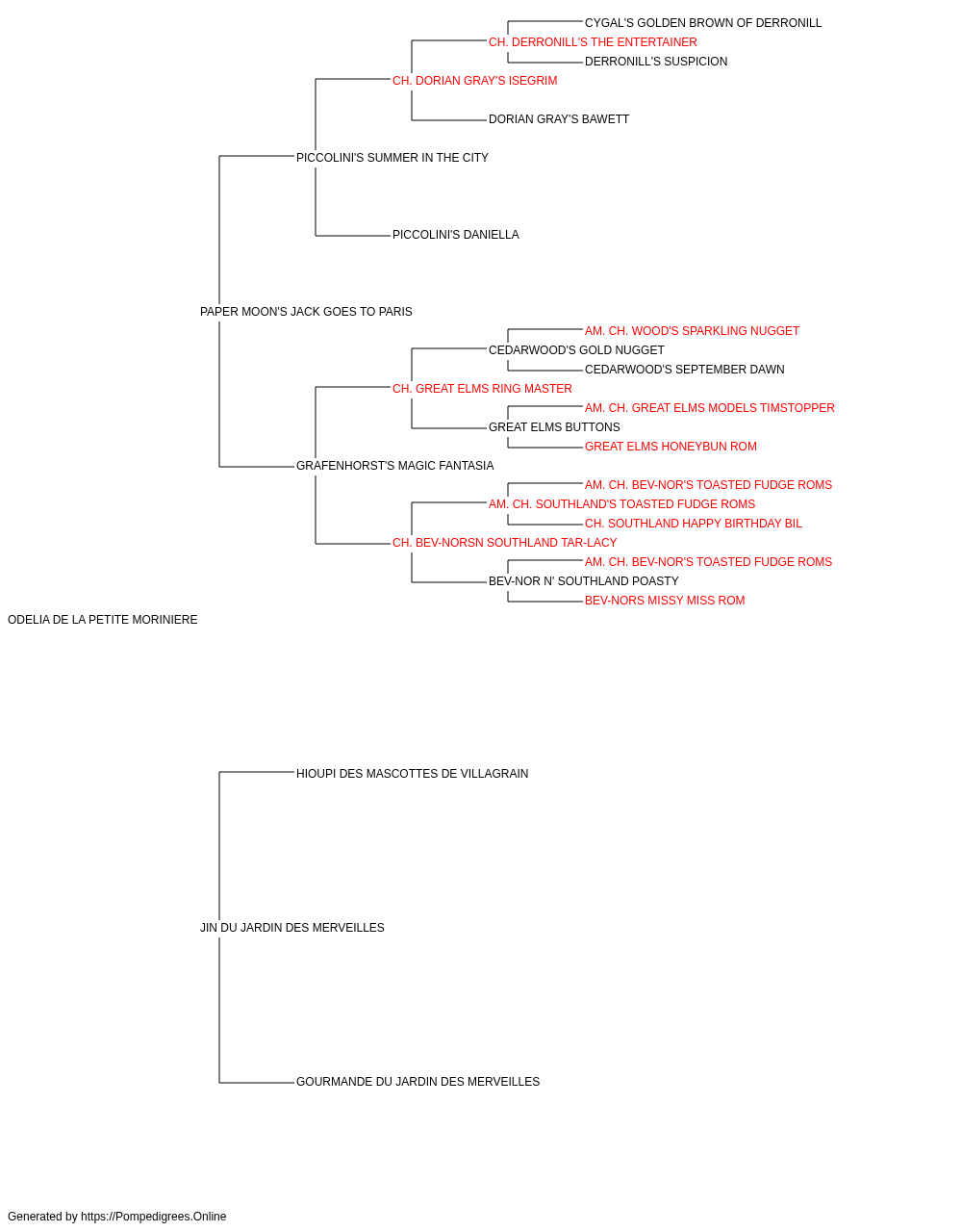 CYGAL'S GOLDEN BROWN OF DERRONILL
CH. DERRONILL'S THE ENTERTAINER
DERRONILL'S SUSPICION
CH. DORIAN GRAY'S ISEGRIM
DORIAN GRAY'S BAWETT
PICCOLINI'S SUMMER IN THE CITY
PICCOLINI'S DANIELLA
PAPER MOON'S JACK GOES TO PARIS
AM. CH. WOOD'S SPARKLING NUGGET
CEDARWOOD'S GOLD NUGGET
CEDARWOOD'S SEPTEMBER DAWN
CH. GREAT ELMS RING MASTER
AM. CH. GREAT ELMS MODELS TIMSTOPPER
GREAT ELMS BUTTONS
GREAT ELMS HONEYBUN ROM
GRAFENHORST'S MAGIC FANTASIA
AM. CH. BEV-NOR'S TOASTED FUDGE ROMS
AM. CH. SOUTHLAND'S TOASTED FUDGE ROMS
CH. SOUTHLAND HAPPY BIRTHDAY BIL
CH. BEV-NORSN SOUTHLAND TAR-LACY
AM. CH. BEV-NOR'S TOASTED FUDGE ROMS
BEV-NOR N' SOUTHLAND POASTY
BEV-NORS MISSY MISS ROM
ODELIA DE LA PETITE MORINIERE
HIOUPI DES MASCOTTES DE VILLAGRAIN
JIN DU JARDIN DES MERVEILLES
GOURMANDE DU JARDIN DES MERVEILLES
Generated by https://Pompedigrees.Online